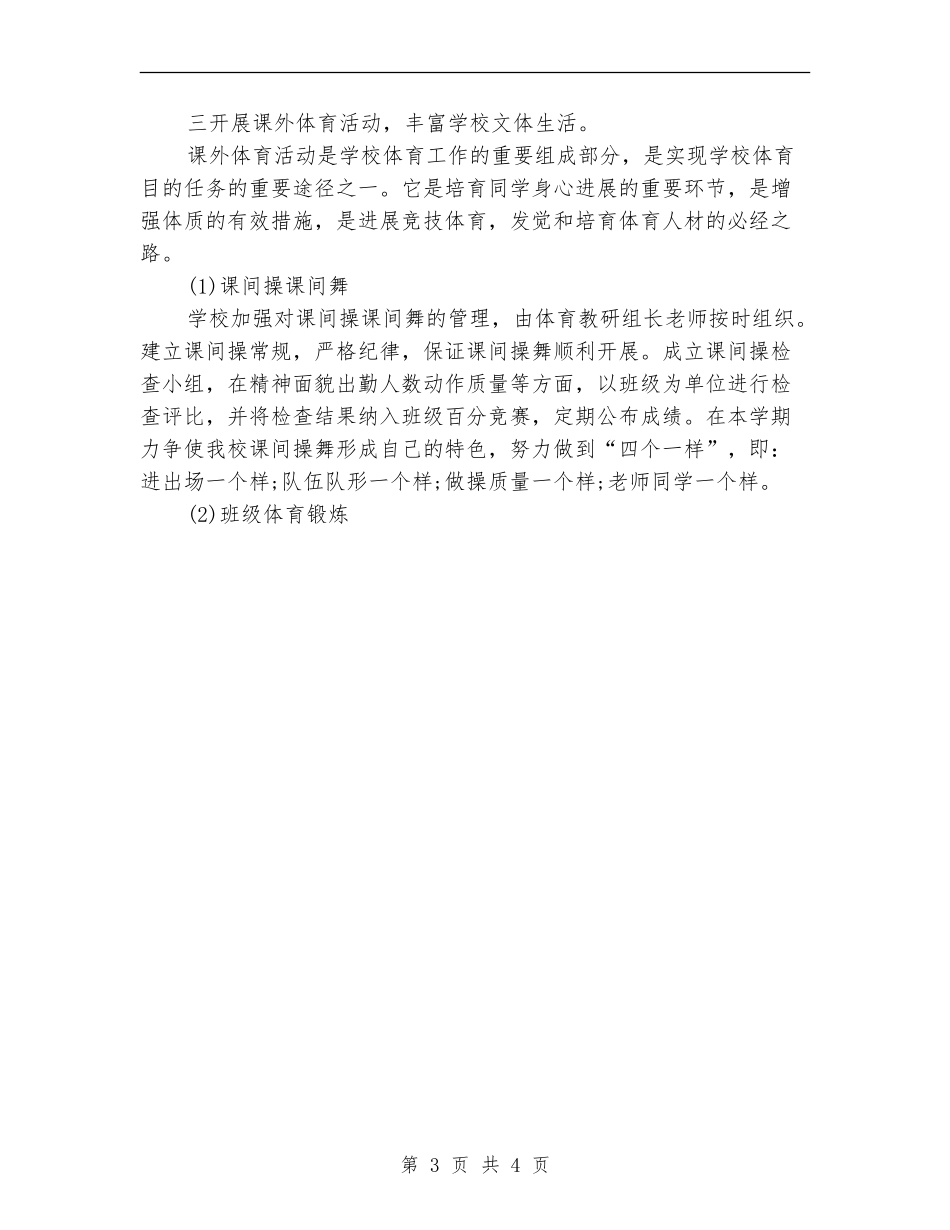 三开展课外体育活动，丰富学校文体生活。

课外体育活动是学校体育工作的重要组成部分，是实现学校体育目的任务的重要途径之一。它是培育同学身心进展的重要环节，是增强体质的有效措施，是进展竞技体育，发觉和培育体育人材的必经之路。

(1)课间操课间舞

学校加强对课间操课间舞的管理，由体育教研组长老师按时组织。建立课间操常规，严格纪律，保证课间操舞顺利开展。成立课间操检查小组，在精神面貌出勤人数动作质量等方面，以班级为单位进行检查评比，并将检查结果纳入班级百分竞赛，定期公布成绩。在本学期力争使我校课间操舞形成自己的特色，努力做到“四个一样”，即：进出场一个样;队伍队形一个样;做操质量一个样;老师同学一个样。

(2)班级体育锻炼

第 3 页 共 4 页